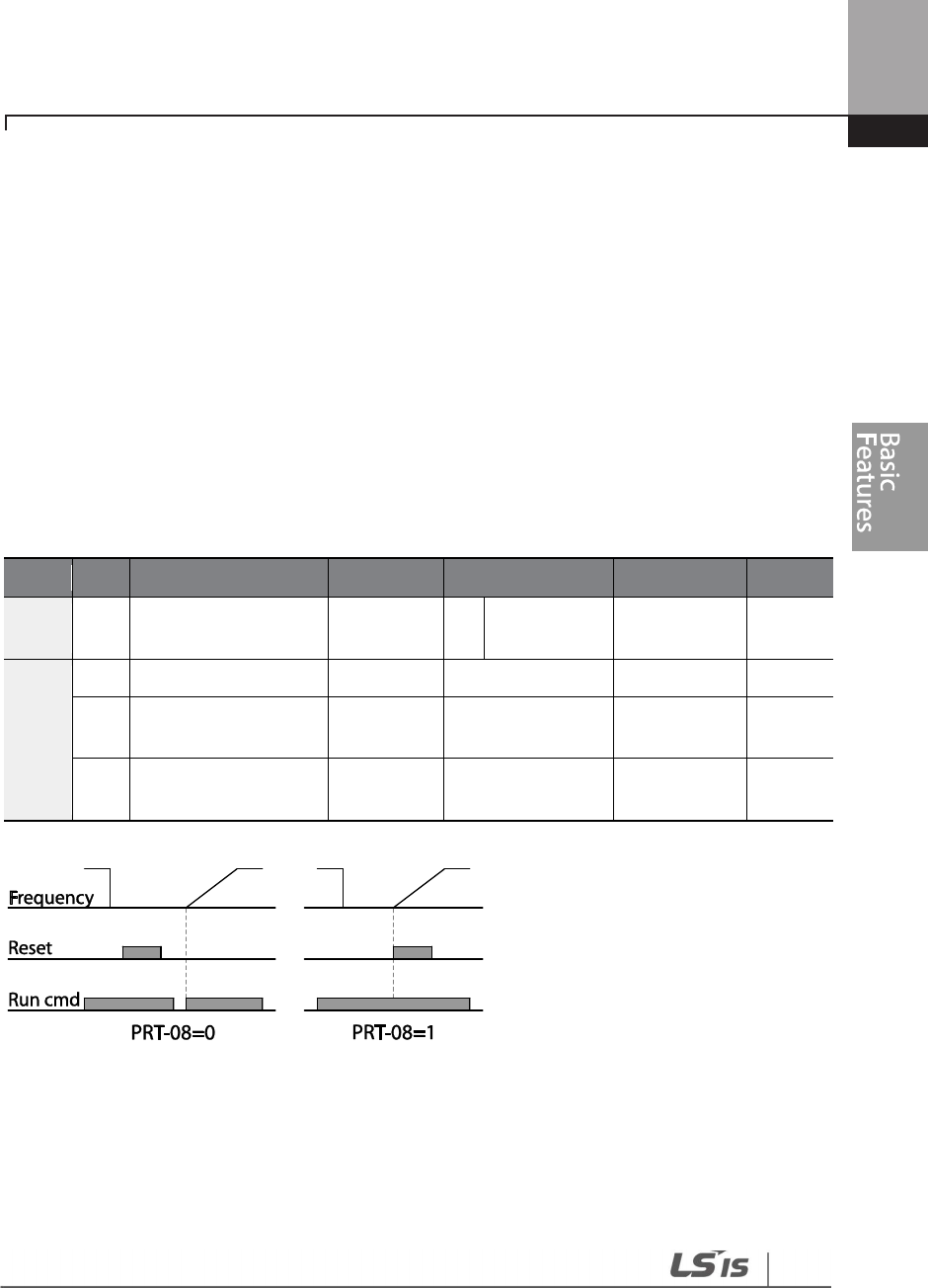 Basic Features

Frequency

Reset

Run cmd

PRT-08=0

PRT-08=1

LS IS